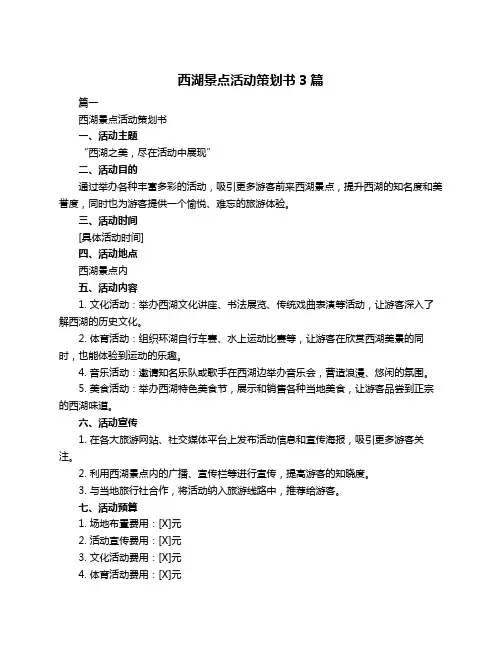 西湖景点活动策划书 3 篇

篇一

西湖景点活动策划书

一、活动主题

“西湖之美，尽在活动中展现”

二、活动目的

通过举办各种丰富多彩的活动，吸引更多游客前来西湖景点，提升西湖的知名度和美誉度，同时也为游客提供一个愉悦、难忘的旅游体验。

三、活动时间

[具体活动时间]

四、活动地点

西湖景点内

五、活动内容

1. 文化活动：举办西湖文化讲座、书法展览、传统戏曲表演等活动，让游客深入了解西湖的历史文化。

2. 体育活动：组织环湖自行车赛、水上运动比赛等，让游客在欣赏西湖美景的同时，也能体验到运动的乐趣。

4. 音乐活动：邀请知名乐队或歌手在西湖边举办音乐会，营造浪漫、悠闲的氛围。

5. 美食活动：举办西湖特色美食节，展示和销售各种当地美食，让游客品尝到正宗的西湖味道。

六、活动宣传

1. 在各大旅游网站、社交媒体平台上发布活动信息和宣传海报，吸引更多游客关注。

2. 利用西湖景点内的广播、宣传栏等进行宣传，提高游客的知晓度。

3. 与当地旅行社合作，将活动纳入旅游线路中，推荐给游客。

七、活动预算

1. 场地布置费用：[X]元

2. 活动宣传费用：[X]元

3. 文化活动费用：[X]元

4. 体育活动费用：[X]元